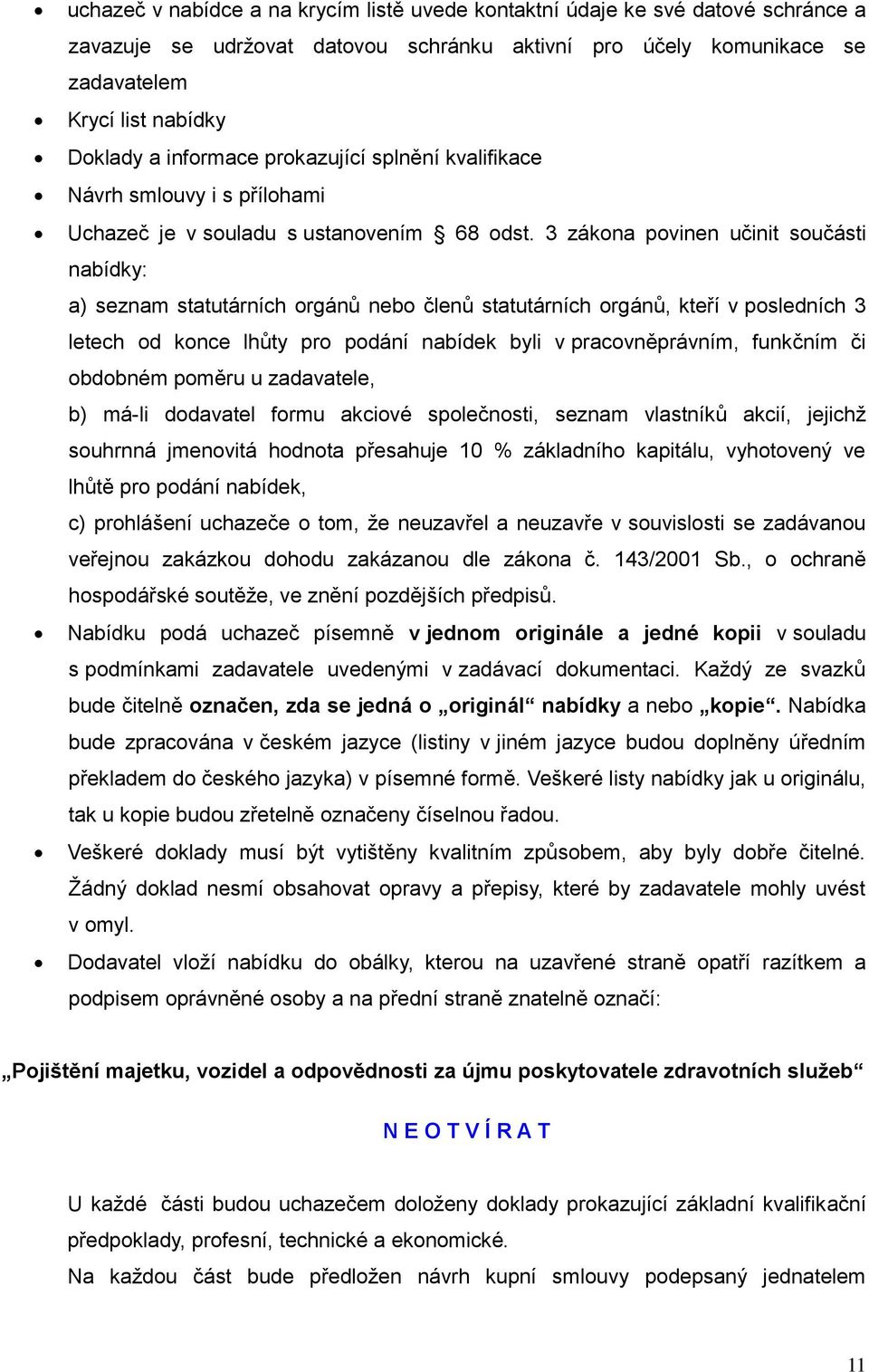 • uchazeč v nabídce a na krycím listě uvede kontaktní údaje ke své datové schránce a zavazuje se udržovat datovou schránku aktivní pro účely komunikace se zadavatelem
• Krycí list nabídky
• Doklady a informace prokazující splnění kvalifikace
• Návrh smlouvy i s přílohami
• Uchazeč je v souladu s ustanovením § 68 odst. 3 zákona povinen učinit součásti nabídky:
a) seznam statutárních orgánů nebo členů statutárních orgánů, kteří v posledních 3 letech od konce lhůty pro podání nabídek byli v pracovněprávním, funkčním či obdobném poměru u zadavatele,
b) má-li dodavatel formu akciové společnosti, seznam vlastníků akcií, jejichž souhrnná jmenovitá hodnota přesahuje 10 % základního kapitálu, vyhotovený ve lhůtě pro podání nabídek,
c) prohlášení uchazeče o tom, že neuzavřel a neuzavře v souvislosti se zadávanou veřejnou zakázkou dohodu zakázanou dle zákona č. 143/2001 Sb., o ochraně hospodářské soutěže, ve znění pozdějších předpisů.
• Nabídku podá uchazeč písemně v jednom originále a jedné kopii v souladu s podmínkami zadavatele uvedenými v zadávací dokumentaci. Každý ze svazků bude čitelně označen, zda se jedná o „originál“ nabídky a nebo „kopie“. Nabídka bude zpracována v českém jazyce (listiny v jiném jazyce budou doplněny úředním překladem do českého jazyka) v písemné formě. Veškeré listy nabídky jak u originálu, tak u kopie budou zřetelně označeny číselnou řadou.
• Veškeré doklady musí být vytištěny kvalitním způsobem, aby byly dobře čitelné. Žádný doklad nesmí obsahovat opravy a přepisy, které by zadavatele mohly uvést v omyl.
• Dodavatel vloží nabídku do obálky, kterou na uzavřené straně opatří razítkem a podpisem oprávněné osoby a na přední straně znatelně označí:

„Pojištění majetku, vozidel a odpovědnosti za újmu poskytovatele zdravotních služeb“

N E O T V Í R A T

U každé části budou uchazečem doloženy doklady prokazující základní kvalifikační předpoklady, profesní, technické a ekonomické.
Na každou část bude předložen návrh kupní smlouvy podepsaný jednatelem

11